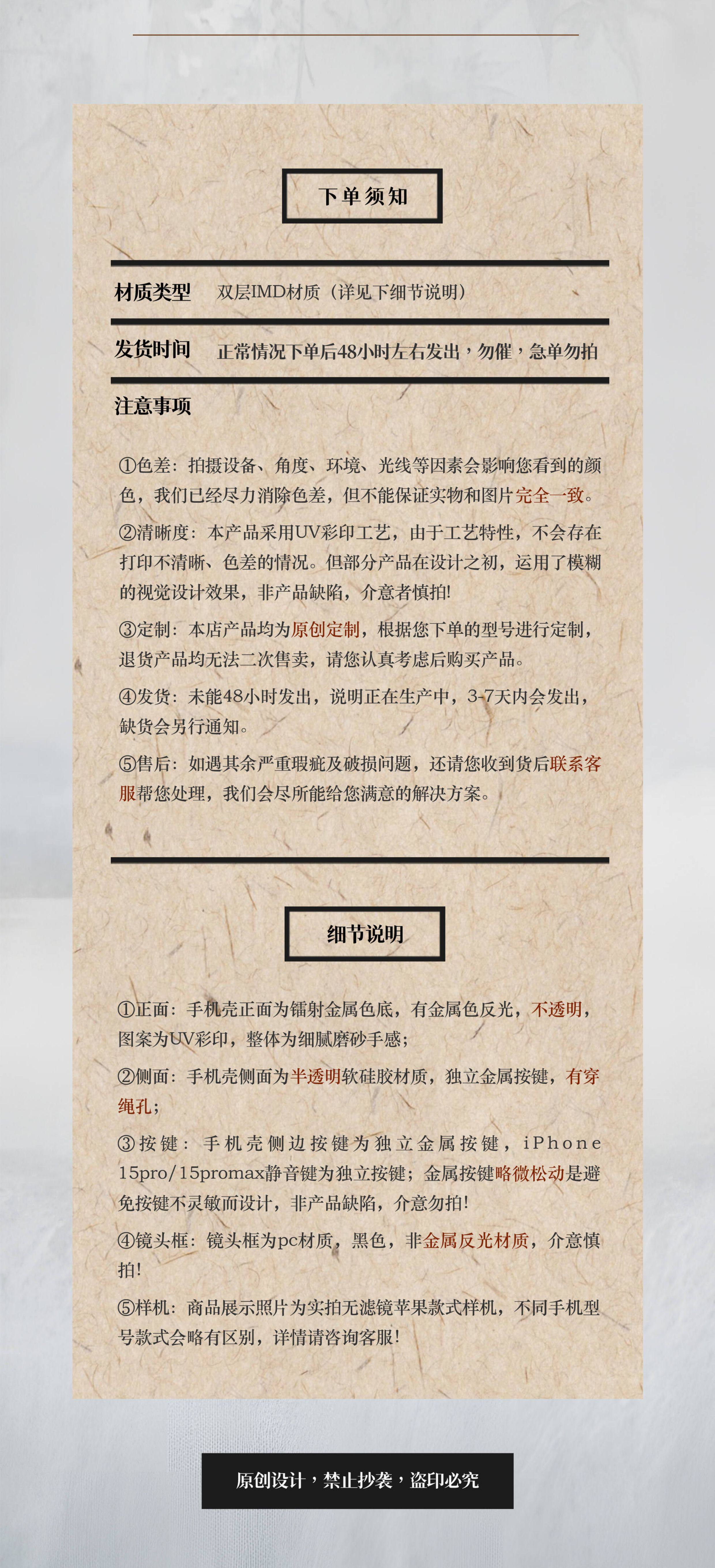 下单须知

材质类型 双层IMD材质（详见下细节说明）

发货时间 正常情况下单后48小时左右发出，勿催，急单勿拍

注意事项

①色差：拍摄设备、角度、环境、光线等因素会影响您看到的颜色，我们已经尽力消除色差，但不能保证实物和图片完全一致。

②清晰度：本产品采用UV彩印工艺，由于工艺特性，不会存在打印不清晰、色差的情况。但部分产品在设计之初，运用了模糊的视觉设计效果，非产品缺陷，介意者慎拍！

③定制：本店产品均为原创定制，根据您下单的型号进行定制，退货产品均无法二次售卖，请您认真考虑后购买产品。

④发货：未能48小时发出，说明正在生产中，3-7天内会发出，缺货会另行通知。

⑤售后：如遇其余严重瑕疵及破损问题，还请您收到货后联系客服帮您处理，我们会尽所能给您满意的解决方案。

细节说明

①正面：手机壳正面为镭射金属色底，有金属色反光，不透明，图案为UV彩印，整体为细腻磨砂手感；

②侧面：手机壳侧面为半透明软硅胶材质，独立金属按键，有穿绳孔；

③按键：手机壳侧边按键为独立金属按键，iPhone 15pro/15promax静音键为独立按键；金属按键略微松动是避免按键不灵敏而设计，非产品缺陷，介意勿拍！

④镜头框：镜头框为pc材质，黑色，非金属反光材质，介意慎拍！

⑤样机：商品展示照片为实拍无滤镜苹果款式样机，不同手机型号款式会略有区别，详情请咨询客服！

原创设计，禁止抄袭，盗印必究